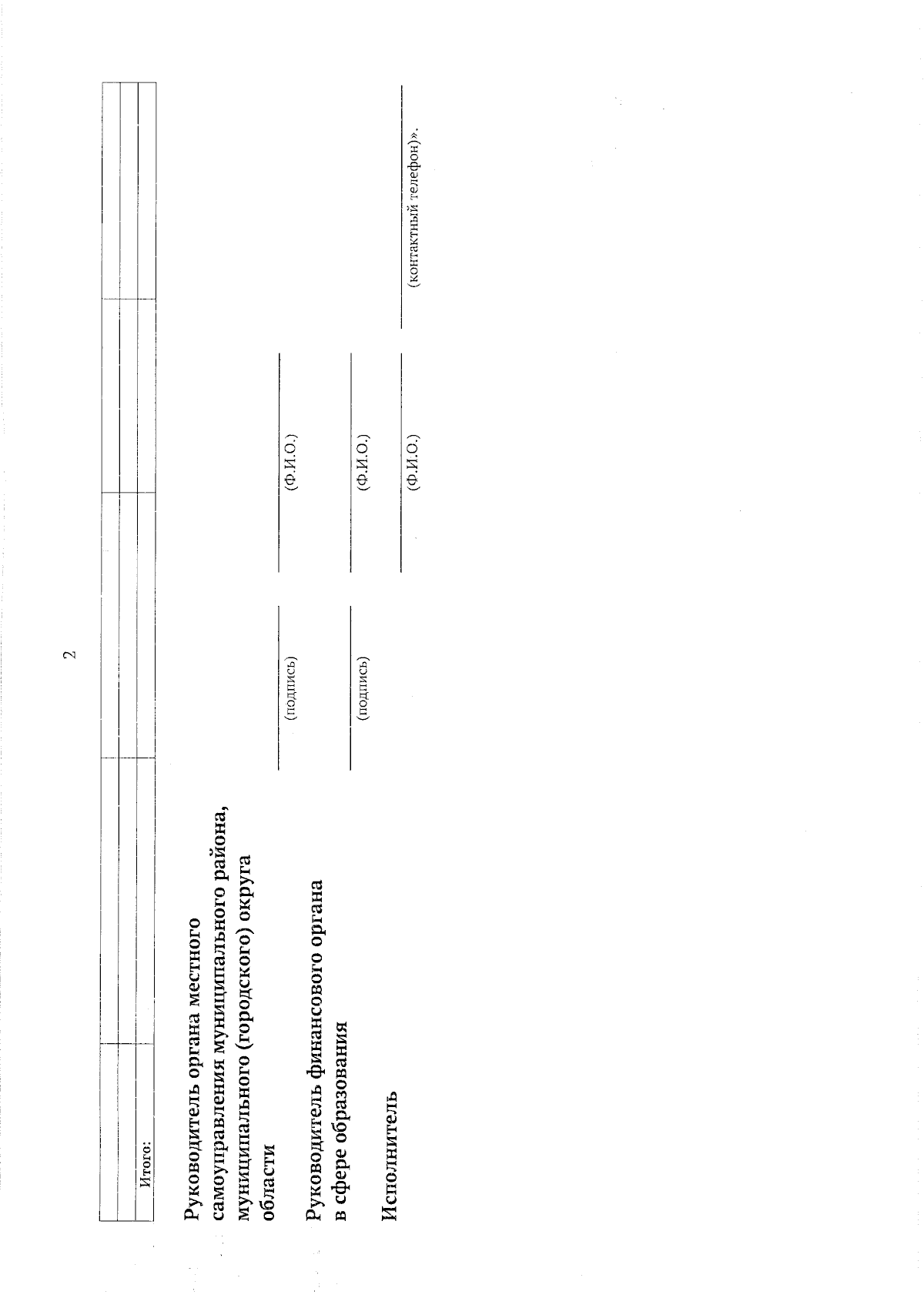 2

|  |  |  |  |  |  |
|---|---|---|---|---|---|
|  |  |  |  |  |  |
|  |  |  |  |  |  |
| Итого: |  |  |  |  |  |

Руководитель органа местного самоуправления муниципального района, муниципального (городского) округа области

(подпись) (Ф.И.О.)

Руководитель финансового органа в сфере образования

(подпись) (Ф.И.О.)

Исполнитель

(Ф.И.О.) (контактный телефон)».